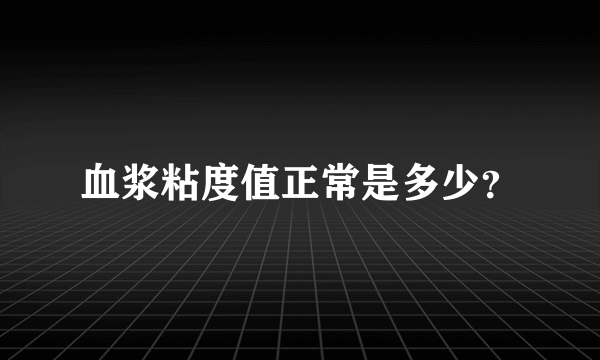 血浆粘度值正常是多少?